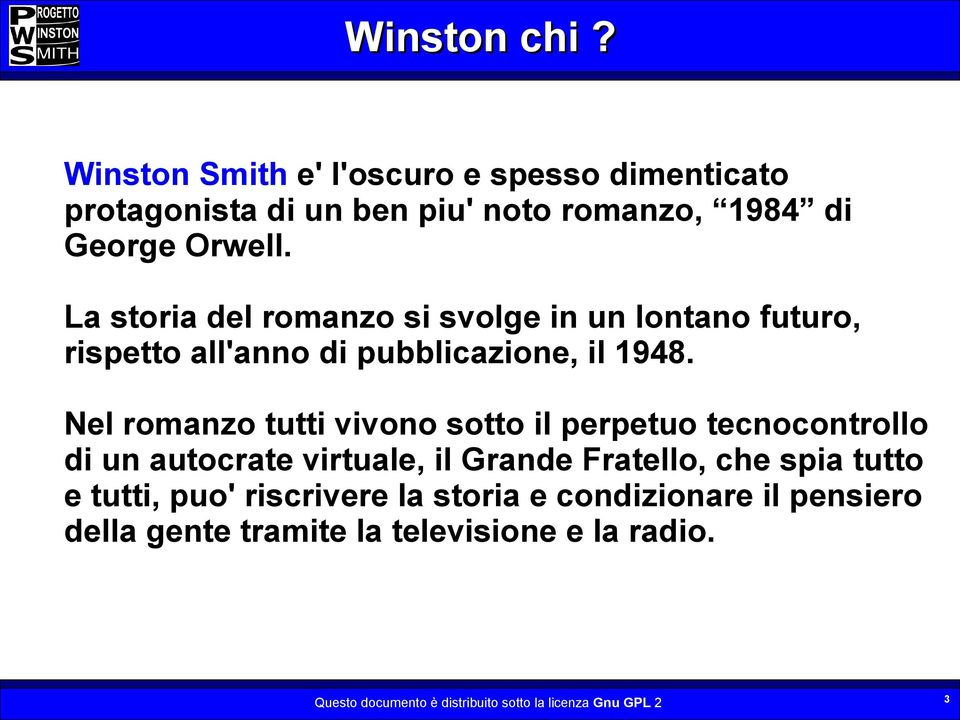 PROGETTO
WINSTON
SMITH

Winston chi ?

Winston Smith e' l'oscuro e spesso dimenticato protagonista di un ben piu' noto romanzo, “1984” di George Orwell.

La storia del romanzo si svolge in un lontano futuro, rispetto all'anno di pubblicazione, il 1948.

Nel romanzo tutti vivono sotto il perpetuo tecnocontrollo di un autocrate virtuale, il Grande Fratello, che spia tutto e tutti, puo' riscrivere la storia e condizionare il pensiero della gente tramite la televisione e la radio.

Questo documento è distribuito sotto la licenza Gnu GPL 2

3